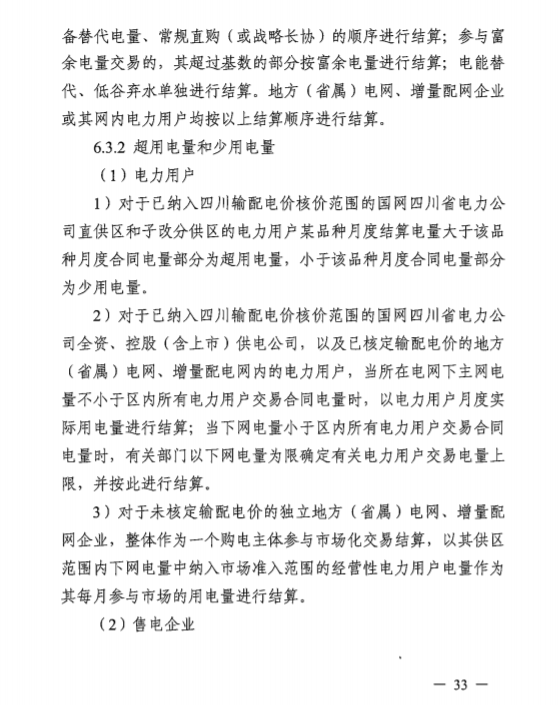 备替代电量、常规直购（或战略长协）的顺序进行结算；参与富余电量交易的，其超过基数的部分按富余电量进行结算；电能替代、低谷弃水单独进行结算。地方（省属）电网、增量配网企业或其网内电力用户均按以上结算顺序进行结算。

6.3.2 超用电量和少用电量

（1）电力用户

1）对于已纳入四川输配电价核价范围的国网四川省电力公司直供区和子改分供区的电力用户某品种月度结算电量大于该品种月度合同电量部分为超用电量，小于该品种月度合同电量部分为少用电量。

2）对于已纳入四川输配电价核价范围的国网四川省电力公司全资、控股（含上市）供电公司，以及已核定输配电价的地方（省属）电网、增量配电网内的电力用户，当所在电网下主网电量不小于区内所有电力用户交易合同电量时，以电力用户月度实际用电量进行结算；当下网电量小于区内所有电力用户交易合同电量时，有关部门以下网电量为限确定有关电力用户交易电量上限，并按此进行结算。

3）对于未核定输配电价的独立地方（省属）电网、增量配网企业，整体作为一个购电主体参与市场化交易结算，以其供区范围内下网电量中纳入市场准入范围的经营性电力用户电量作为其每月参与市场的用电量进行结算。

（2）售电企业

— 33 —